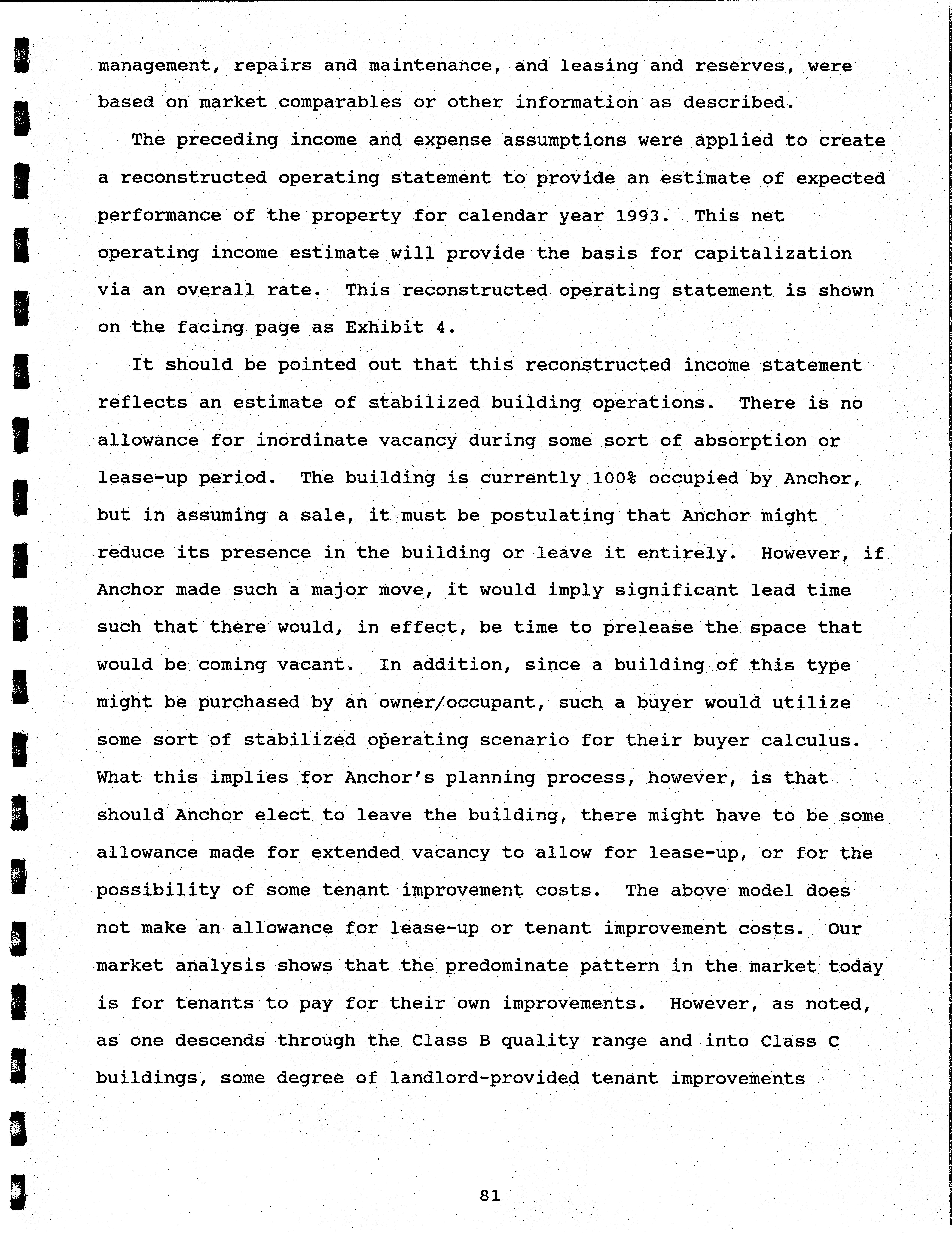 management, repairs and maintenance, and leasing and reserves, were based on market comparables or other information as described.

The preceding income and expense assumptions were applied to create a reconstructed operating statement to provide an estimate of expected performance of the property for calendar year 1993. This net operating income estimate will provide the basis for capitalization via an overall rate. This reconstructed operating statement is shown on the facing page as Exhibit 4.

It should be pointed out that this reconstructed income statement reflects an estimate of stabilized building operations. There is no allowance for inordinate vacancy during some sort of absorption or lease-up period. The building is currently 100% occupied by Anchor, but in assuming a sale, it must be postulating that Anchor might reduce its presence in the building or leave it entirely. However, if Anchor made such a major move, it would imply significant lead time such that there would, in effect, be time to prelease the space that would be coming vacant. In addition, since a building of this type might be purchased by an owner/occupant, such a buyer would utilize some sort of stabilized operating scenario for their buyer calculus. What this implies for Anchor's planning process, however, is that should Anchor elect to leave the building, there might have to be some allowance made for extended vacancy to allow for lease-up, or for the possibility of some tenant improvement costs. The above model does not make an allowance for lease-up or tenant improvement costs. Our market analysis shows that the predominate pattern in the market today is for tenants to pay for their own improvements. However, as noted, as one descends through the Class B quality range and into Class C buildings, some degree of landlord-provided tenant improvements

81